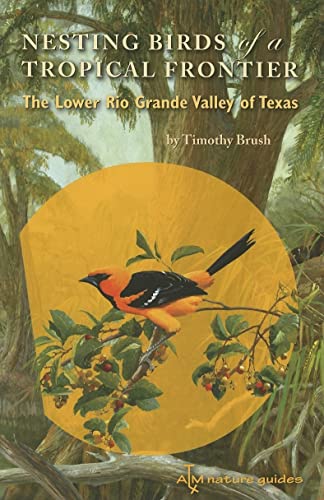 NESTING BIRDS of a TROPICAL FRONTIER

The Lower Rio Grande Valley of Texas

by Timothy Brush

ATM nature guides